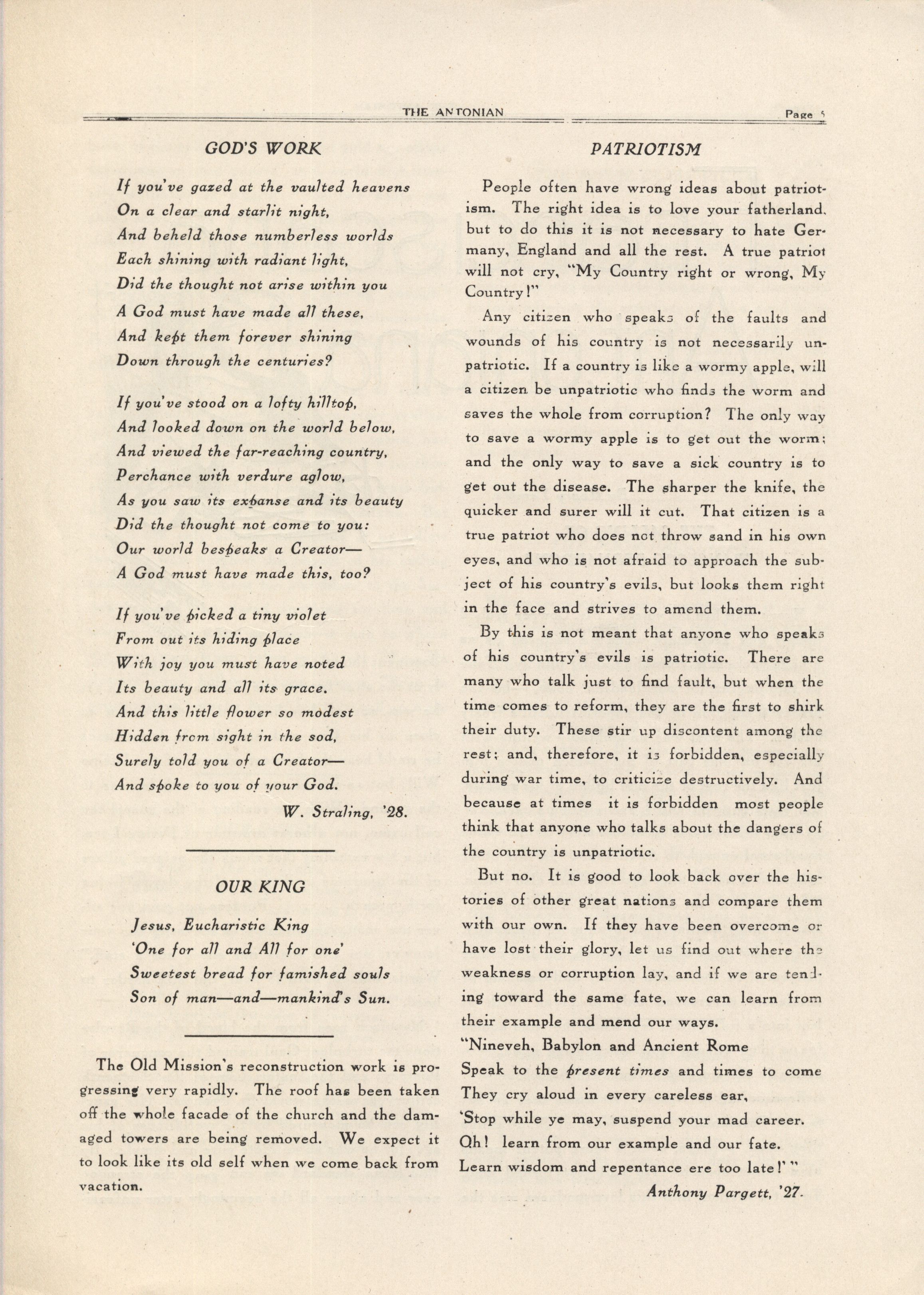 THE ANTONIAN Page 5

GOD'S WORK

If you've gazed at the vaulted heavens
On a clear and starlit night,
And beheld those numberless worlds
Each shining with radiant light,
Did the thought not arise within you
A God must have made all these,
And kept them forever shining
Down through the centuries?

If you've stood on a lofty hilltop,
And looked down on the world below,
And viewed the far-reaching country,
Perchance with verdure aglow,
As you saw its expanse and its beauty
Did the thought not come to you:
Our world bespeaks a Creator—
A God must have made this, too?

If you've picked a tiny violet
From out its hiding place
With joy you must have noted
Its beauty and all its grace.
And this little flower so modest
Hidden from sight in the sod,
Surely told you of a Creator—
And spoke to you of your God.

W. Straling, '28.

OUR KING

Jesus, Eucharistic King
'One for all and All for one'
Sweetest bread for famished souls
Son of man—and—mankind's Sun.

The Old Mission's reconstruction work is progressing very rapidly. The roof has been taken off the whole facade of the church and the damaged towers are being removed. We expect it to look like its old self when we come back from vacation.

PATRIOTISM

People often have wrong ideas about patriotism. The right idea is to love your fatherland, but to do this it is not necessary to hate Germany, England and all the rest. A true patriot will not cry, "My Country right or wrong, My Country!"

Any citizen who speaks of the faults and wounds of his country is not necessarily unpatriotic. If a country is like a wormy apple, will a citizen be unpatriotic who finds the worm and saves the whole from corruption? The only way to save a wormy apple is to get out the worm; and the only way to save a sick country is to get out the disease. The sharper the knife, the quicker and surer will it cut. That citizen is a true patriot who does not throw sand in his own eyes, and who is not afraid to approach the subject of his country's evils, but looks them right in the face and strives to amend them.

By this is not meant that anyone who speaks of his country's evils is patriotic. There are many who talk just to find fault, but when the time comes to reform, they are the first to shirk their duty. These stir up discontent among the rest; and, therefore, it is forbidden, especially during war time, to criticize destructively. And because at times it is forbidden most people think that anyone who talks about the dangers of the country is unpatriotic.

But no. It is good to look back over the histories of other great nations and compare them with our own. If they have been overcome or have lost their glory, let us find out where the weakness or corruption lay, and if we are tending toward the same fate, we can learn from their example and mend our ways.
"Nineveh, Babylon and Ancient Rome
Speak to the present times and times to come
They cry aloud in every careless ear,
'Stop while ye may, suspend your mad career.
Oh! learn from our example and our fate.
Learn wisdom and repentance ere too late!' "

Anthony Pargett, '27.